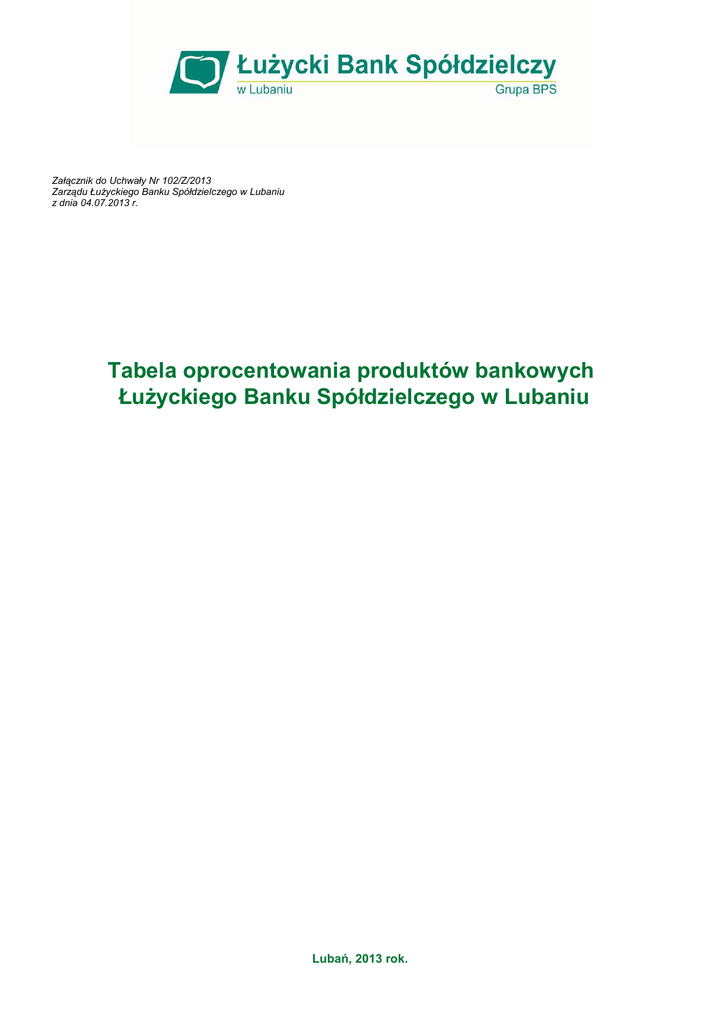 Łużycki Bank Spółdzielczy
w Lubaniu
Grupa BPS

Załącznik do Uchwały Nr 102/Z/2013
Zarządu Łużyckiego Banku Spółdzielczego w Lubaniu
z dnia 04.07.2013 r.

Tabela oprocentowania produktów bankowych
Łużyckiego Banku Spółdzielczego w Lubaniu

Lubań, 2013 rok.